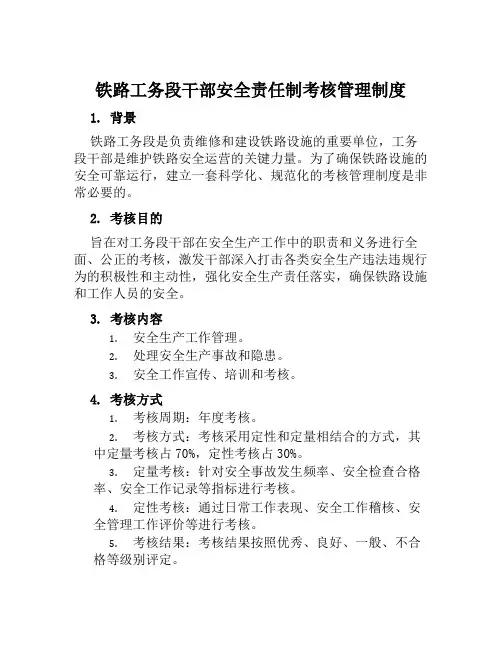 铁路工务段干部安全责任制考核管理制度

1. 背景

铁路工务段是负责维修和建设铁路设施的重要单位，工务段干部是维护铁路安全运营的关键力量。为了确保铁路设施的安全可靠运行，建立一套科学化、规范化的考核管理制度是非常必要的。

2. 考核目的

旨在对工务段干部在安全生产工作中的职责和义务进行全面、公正的考核，激发干部深入打击各类安全生产违法违规行为的积极性和主动性，强化安全生产责任落实，确保铁路设施和工作人员的安全。

3. 考核内容

1. 安全生产工作管理。
2. 处理安全生产事故和隐患。
3. 安全工作宣传、培训和考核。

4. 考核方式

1. 考核周期：年度考核。
2. 考核方式：考核采用定性和定量相结合的方式，其中定量考核占 70%，定性考核占 30%。
3. 定量考核：针对安全事故发生频率、安全检查合格率、安全工作记录等指标进行考核。
4. 定性考核：通过日常工作表现、安全工作稽核、安全管理工作评价等进行考核。
5. 考核结果：考核结果按照优秀、良好、一般、不合格等级别评定。